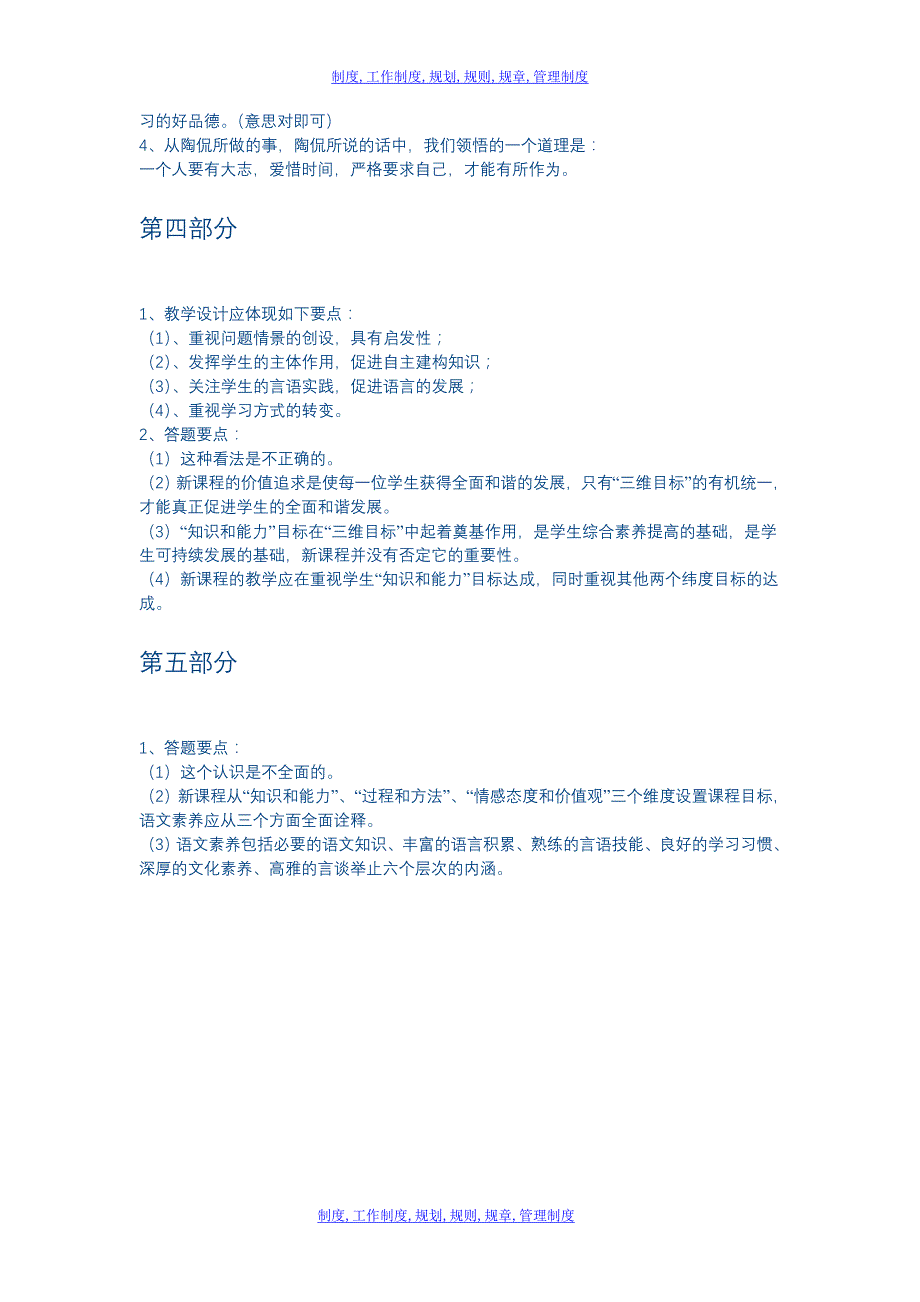 制度, 工作制度, 规划, 规则, 规章, 管理制度

习的好品德。(意思对即可)
4、从陶侃所做的事，陶侃所说的话中，我们领悟的一个道理是：
一个人要有大志，爱惜时间，严格要求自己，才能有所作为。

第四部分

1、教学设计应体现如下要点：
（1）、重视问题情景的创设，具有启发性；
（2）、发挥学生的主体作用，促进自主建构知识；
（3）、关注学生的言语实践，促进语言的发展；
（4）、重视学习方式的转变。
2、答题要点：
（1）这种看法是不正确的。
（2）新课程的价值追求是使每一位学生获得全面和谐的发展，只有“三维目标”的有机统一，才能真正促进学生的全面和谐发展。
（3）“知识和能力”目标在“三维目标”中起着奠基作用，是学生综合素养提高的基础，是学生可持续发展的基础，新课程并没有否定它的重要性。
（4）新课程的教学应在重视学生“知识和能力”目标达成，同时重视其他两个纬度目标的达成。

第五部分

1、答题要点：
（1）这个认识是不全面的。
（2）新课程从“知识和能力”、“过程和方法”、“情感态度和价值观”三个维度设置课程目标，语文素养应从三个方面全面诠释。
（3）语文素养包括必要的语文知识、丰富的语言积累、熟练的言语技能、良好的学习习惯、深厚的文化素养、高雅的言谈举止六个层次的内涵。

制度, 工作制度, 规划, 规则, 规章, 管理制度